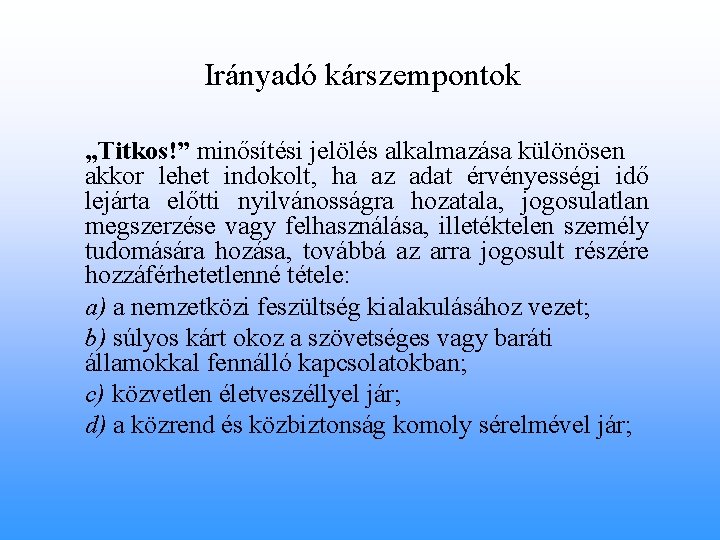 Irányadó kárszempontok

„Titkos!” minősítési jelölés alkalmazása különösen akkor lehet indokolt, ha az adat érvényességi idő lejárta előtti nyilvánosságra hozatala, jogosulatlan megszerzése vagy felhasználása, illetéktelen személy tudomására hozása, továbbá az arra jogosult részére hozzáférhetetlenné tétele:

a) a nemzetközi feszültség kialakulásához vezet;

b) súlyos kárt okoz a szövetséges vagy baráti államokkal fennálló kapcsolatokban;

c) közvetlen életveszéllyel jár;

d) a közrend és közbiztonság komoly sérelmével jár;